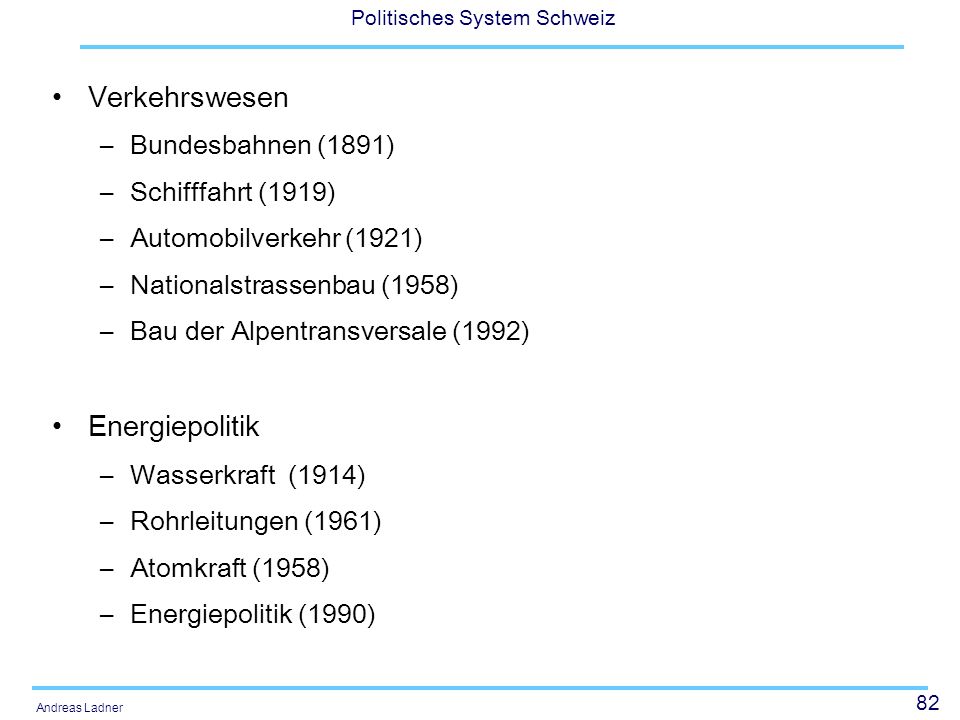 Politisches System Schweiz

• Verkehrswesen
– Bundesbahnen (1891)
– Schifffahrt (1919)
– Automobilverkehr (1921)
– Nationalstrassenbau (1958)
– Bau der Alpentransversale (1992)

• Energiepolitik
– Wasserkraft (1914)
– Rohrleitungen (1961)
– Atomkraft (1958)
– Energiepolitik (1990)

Andreas Ladner

82